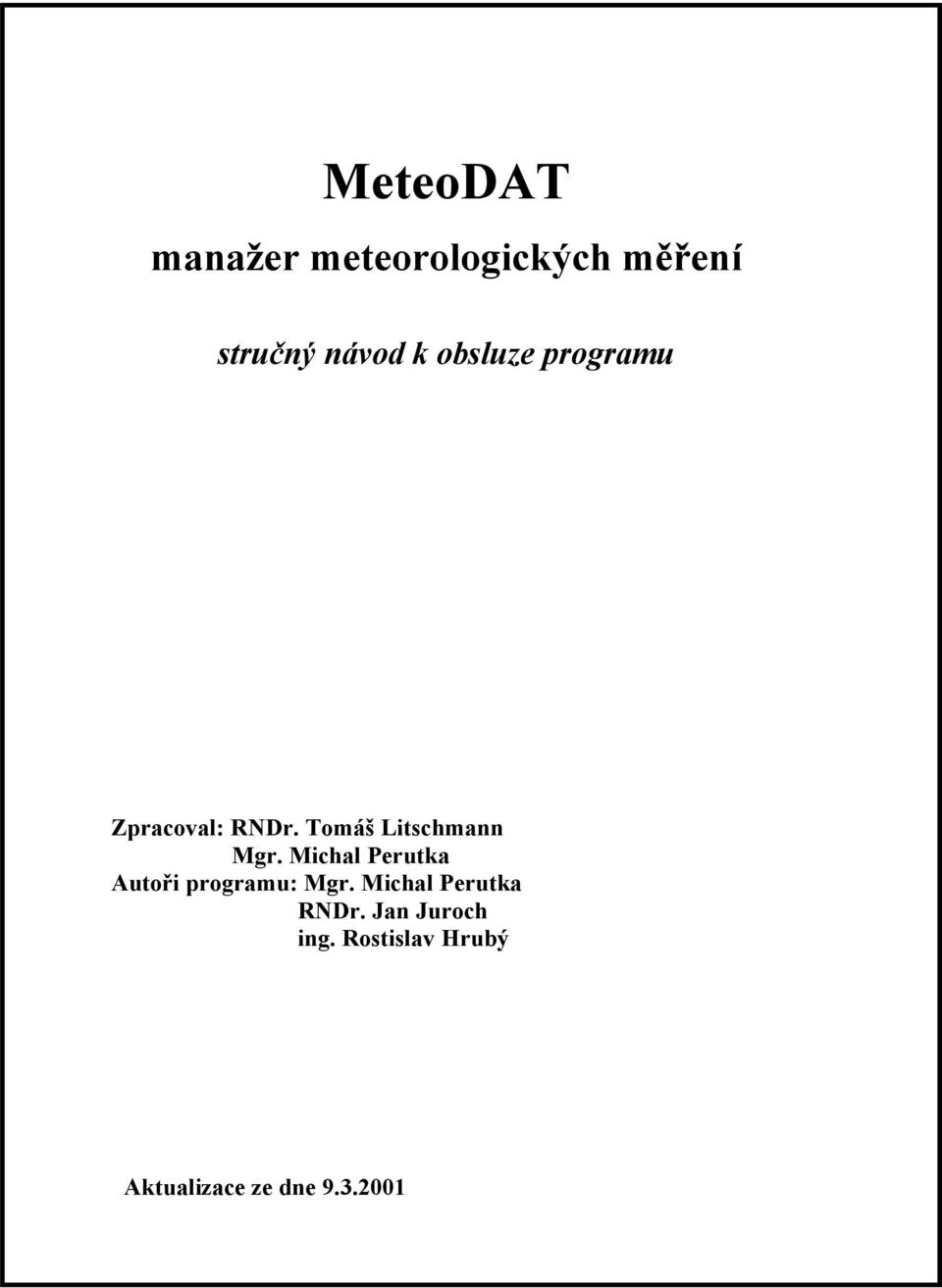 MeteoDAT

manažer meteorologických měření

stručný návod k obsluze programu

Zpracoval: RNDr. Tomáš Litschmann
Mgr. Michal Perutka
Autoři programu: Mgr. Michal Perutka
RNDr. Jan Juroch
ing. Rostislav Hrubý

Aktualizace ze dne 9.3.2001